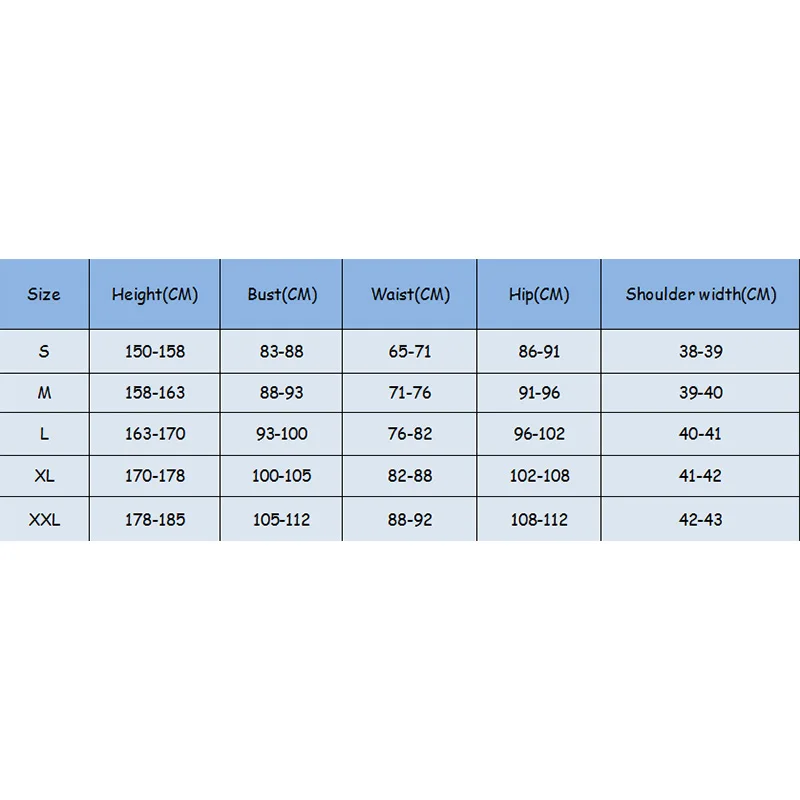 | Size | Height(CM) | Bust(CM) | Waist(CM) | Hip(CM) | Shoulder width(CM) |
|---|---|---|---|---|---|
| S | 150-158 | 83-88 | 65-71 | 86-91 | 38-39 |
| M | 158-163 | 88-93 | 71-76 | 91-96 | 39-40 |
| L | 163-170 | 93-100 | 76-82 | 96-102 | 40-41 |
| XL | 170-178 | 100-105 | 82-88 | 102-108 | 41-42 |
| XXL | 178-185 | 105-112 | 88-92 | 108-112 | 42-43 |